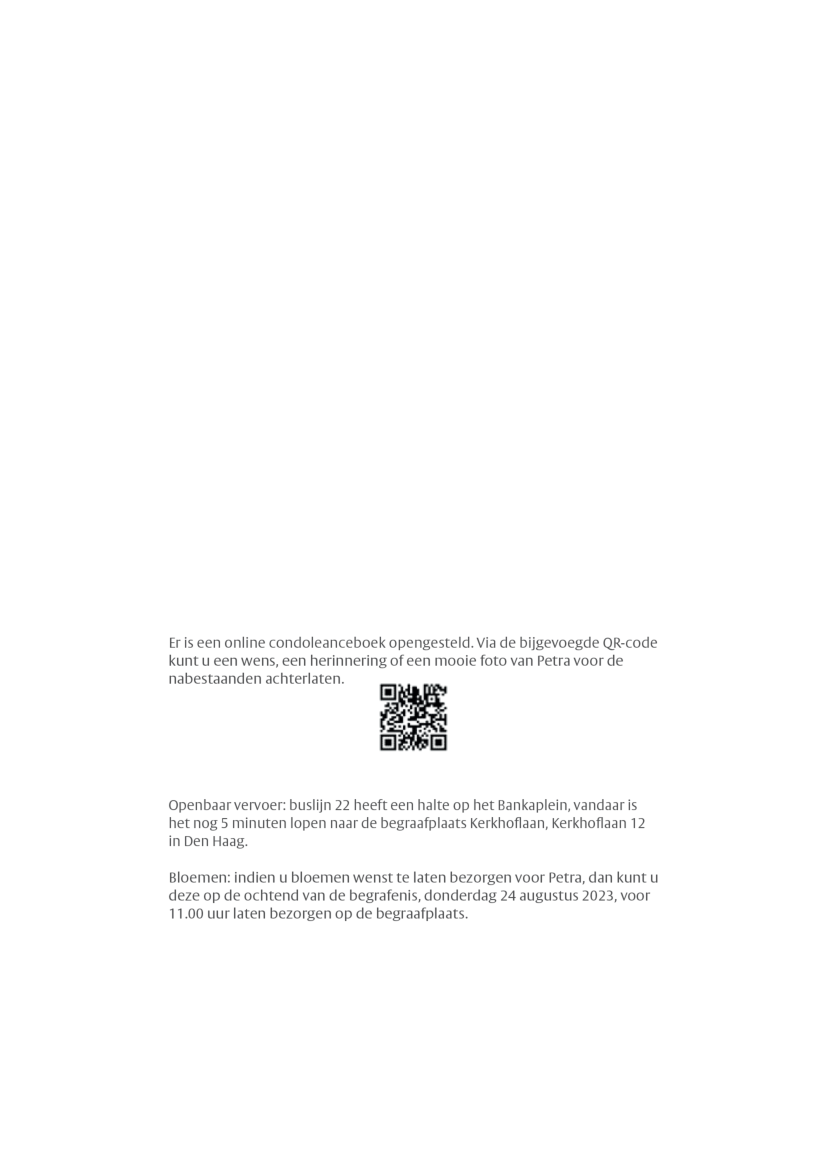 Er is een online condoleanceboek opengesteld. Via de bijgevoegde QR-code kunt u een wens, een herinnering of een mooie foto van Petra voor de nabestaanden achterlaten.

Openbaar vervoer: buslijn 22 heeft een halte op het Bankaplein, vandaar is het nog 5 minuten lopen naar de begraafplaats Kerkhoflaan, Kerkhoflaan 12 in Den Haag.

Bloemen: indien u bloemen wenst te laten bezorgen voor Petra, dan kunt u deze op de ochtend van de begrafenis, donderdag 24 augustus 2023, voor 11.00 uur laten bezorgen op de begraafplaats.